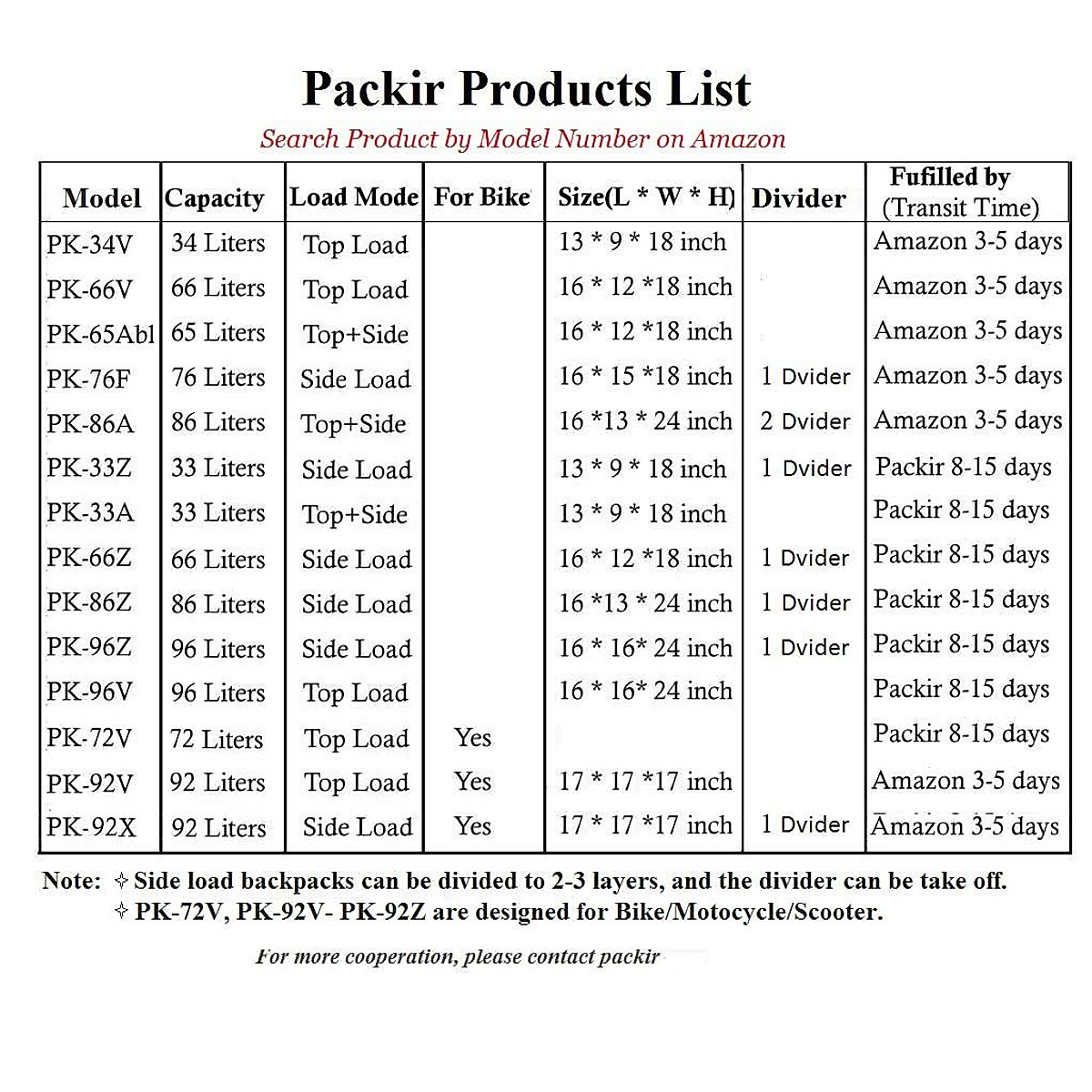 Packir Products List

Search Product by Model Number on Amazon

| Model | Capacity | Load Mode | For Bike | Size(L * W * H) | Divider | Fufilled by (Transit Time) |
|---|---|---|---|---|---|---|
| PK-34V | 34 Liters | Top Load | | 13 * 9 * 18 inch | | Amazon 3-5 days |
| PK-66V | 66 Liters | Top Load | | 16 * 12 *18 inch | | Amazon 3-5 days |
| PK-65Abl | 65 Liters | Top+Side | | 16 * 12 *18 inch | | Amazon 3-5 days |
| PK-76F | 76 Liters | Side Load | | 16 * 15 *18 inch | 1 Dvider | Amazon 3-5 days |
| PK-86A | 86 Liters | Top+Side | | 16 *13 * 24 inch | 2 Dvider | Amazon 3-5 days |
| PK-33Z | 33 Liters | Side Load | | 13 * 9 * 18 inch | 1 Dvider | Packir 8-15 days |
| PK-33A | 33 Liters | Top+Side | | 13 * 9 * 18 inch | | Packir 8-15 days |
| PK-66Z | 66 Liters | Side Load | | 16 * 12 *18 inch | 1 Dvider | Packir 8-15 days |
| PK-86Z | 86 Liters | Side Load | | 16 *13 * 24 inch | 1 Dvider | Packir 8-15 days |
| PK-96Z | 96 Liters | Side Load | | 16 * 16* 24 inch | 1 Dvider | Packir 8-15 days |
| PK-96V | 96 Liters | Top Load | | 16 * 16* 24 inch | | Packir 8-15 days |
| PK-72V | 72 Liters | Top Load | Yes | | | Packir 8-15 days |
| PK-92V | 92 Liters | Top Load | Yes | 17 * 17 *17 inch | | Amazon 3-5 days |
| PK-92X | 92 Liters | Side Load | Yes | 17 * 17 *17 inch | 1 Dvider | Amazon 3-5 days |

Note: ✧ Side load backpacks can be divided to 2-3 layers, and the divider can be take off.
✧ PK-72V, PK-92V- PK-92Z are designed for Bike/Motocycle/Scooter.

For more cooperation, please contact packir